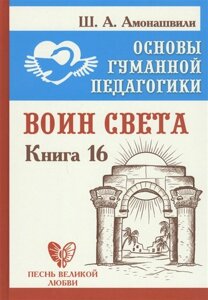 Ш. А. Амонашвили

ОСНОВЫ ГУМАННОЙ ПЕДАГОГИКИ

ВОИН СВЕТА

Книга 16

ПЕСНЬ ВЕЛИКОЙ ЛЮБВИ